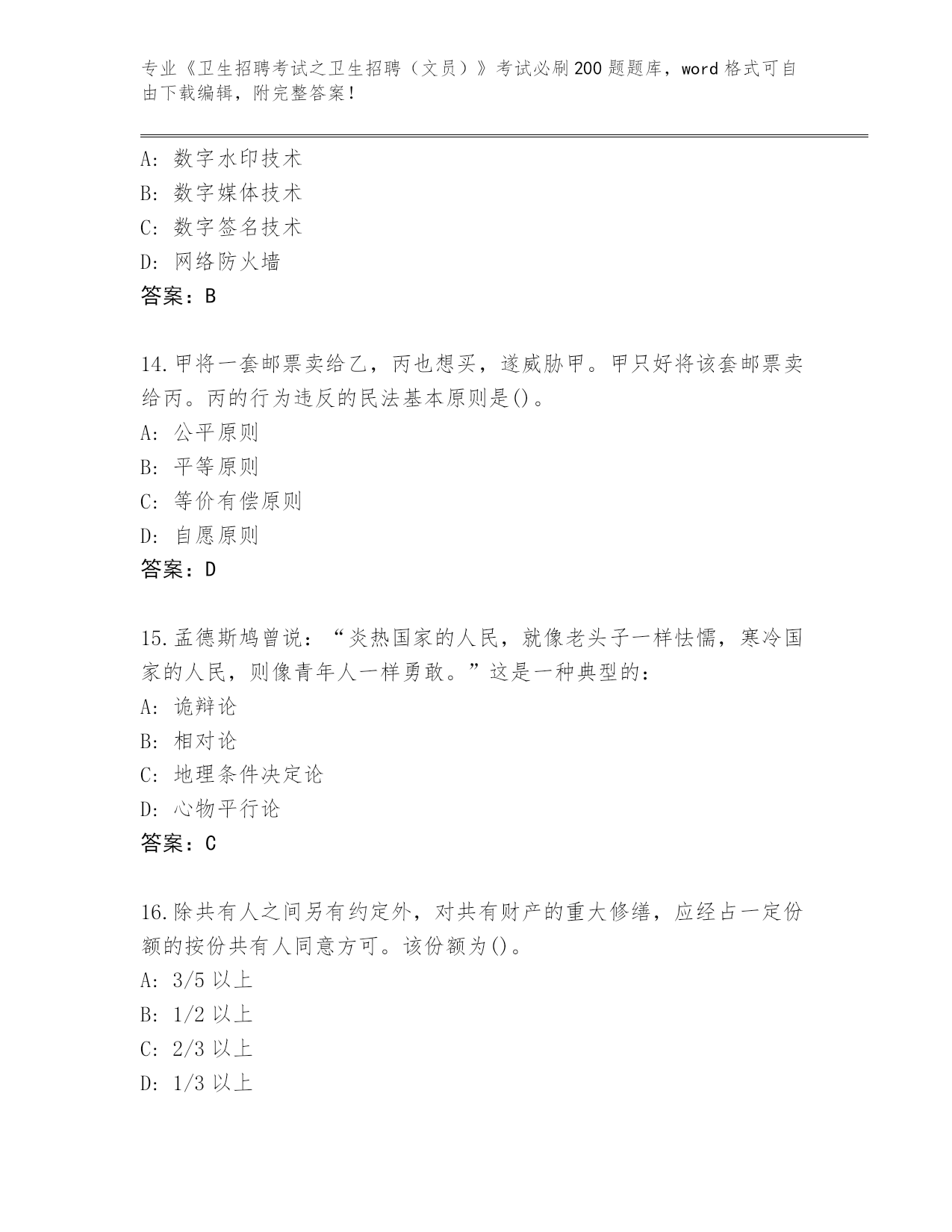 专业《卫生招聘考试之卫生招聘（文员）》考试必刷200题题库，word格式可自由下载编辑，附完整答案！

A: 数字水印技术
B: 数字媒体技术
C: 数字签名技术
D: 网络防火墙
答案：B

14.甲将一套邮票卖给乙，丙也想买，遂威胁甲。甲只好将该套邮票卖给丙。丙的行为违反的民法基本原则是()。
A: 公平原则
B: 平等原则
C: 等价有偿原则
D: 自愿原则
答案：D

15.孟德斯鸠曾说：“炎热国家的人民，就像老头子一样怯懦，寒冷国家的人民，则像青年人一样勇敢。”这是一种典型的：
A: 诡辩论
B: 相对论
C: 地理条件决定论
D: 心物平行论
答案：C

16.除共有人之间另有约定外，对共有财产的重大修缮，应经占一定份额的按份共有人同意方可。该份额为()。
A: 3/5以上
B: 1/2以上
C: 2/3以上
D: 1/3以上